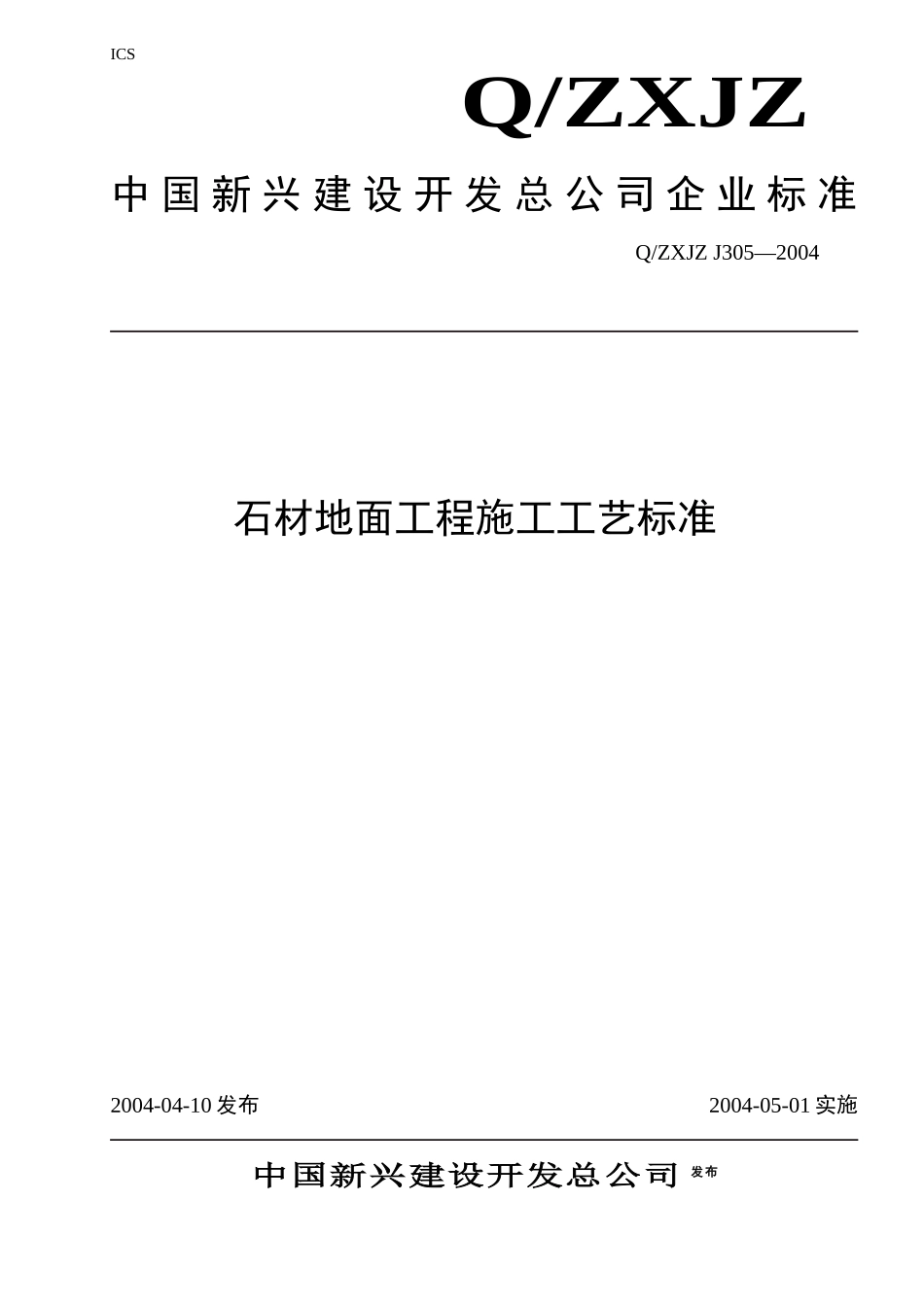 ICS

Q/ZXJZ

中国新兴建设开发总公司企业标准

Q/ZXJZ J305—2004

石材地面工程施工工艺标准

2004-04-10 发布

2004-05-01 实施

中国新兴建设开发总公司 发布